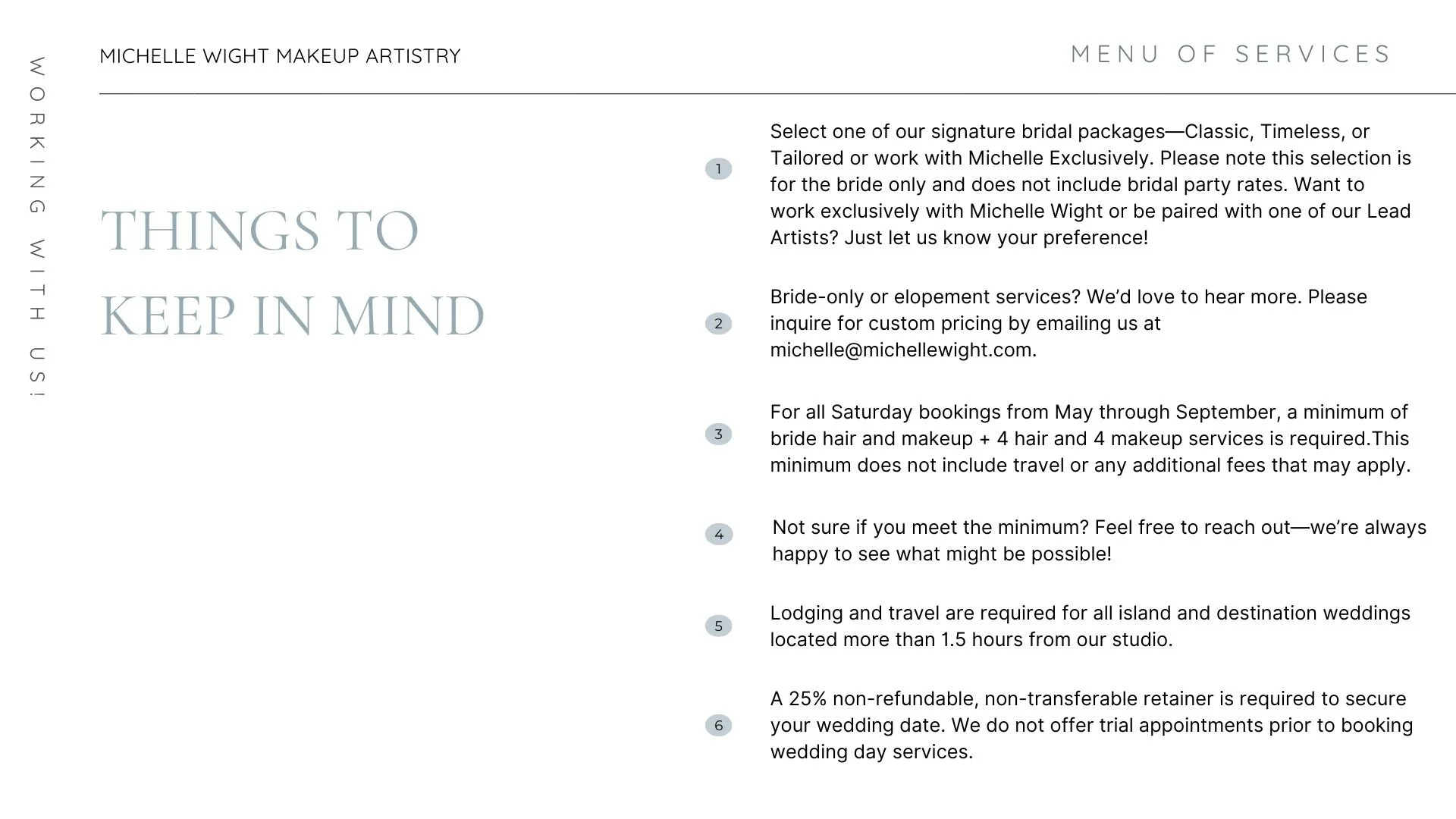 WORKING WITH US!

MICHELLE WIGHT MAKEUP ARTISTRY

MENU OF SERVICES

THINGS TO KEEP IN MIND

1 Select one of our signature bridal packages—Classic, Timeless, or Tailored or work with Michelle Exclusively. Please note this selection is for the bride only and does not include bridal party rates. Want to work exclusively with Michelle Wight or be paired with one of our Lead Artists? Just let us know your preference!

2 Bride-only or elopement services? We'd love to hear more. Please inquire for custom pricing by emailing us at michelle@michellewight.com.

3 For all Saturday bookings from May through September, a minimum of bride hair and makeup + 4 hair and 4 makeup services is required.This minimum does not include travel or any additional fees that may apply.

4 Not sure if you meet the minimum? Feel free to reach out—we're always happy to see what might be possible!

5 Lodging and travel are required for all island and destination weddings located more than 1.5 hours from our studio.

6 A 25% non-refundable, non-transferable retainer is required to secure your wedding date. We do not offer trial appointments prior to booking wedding day services.